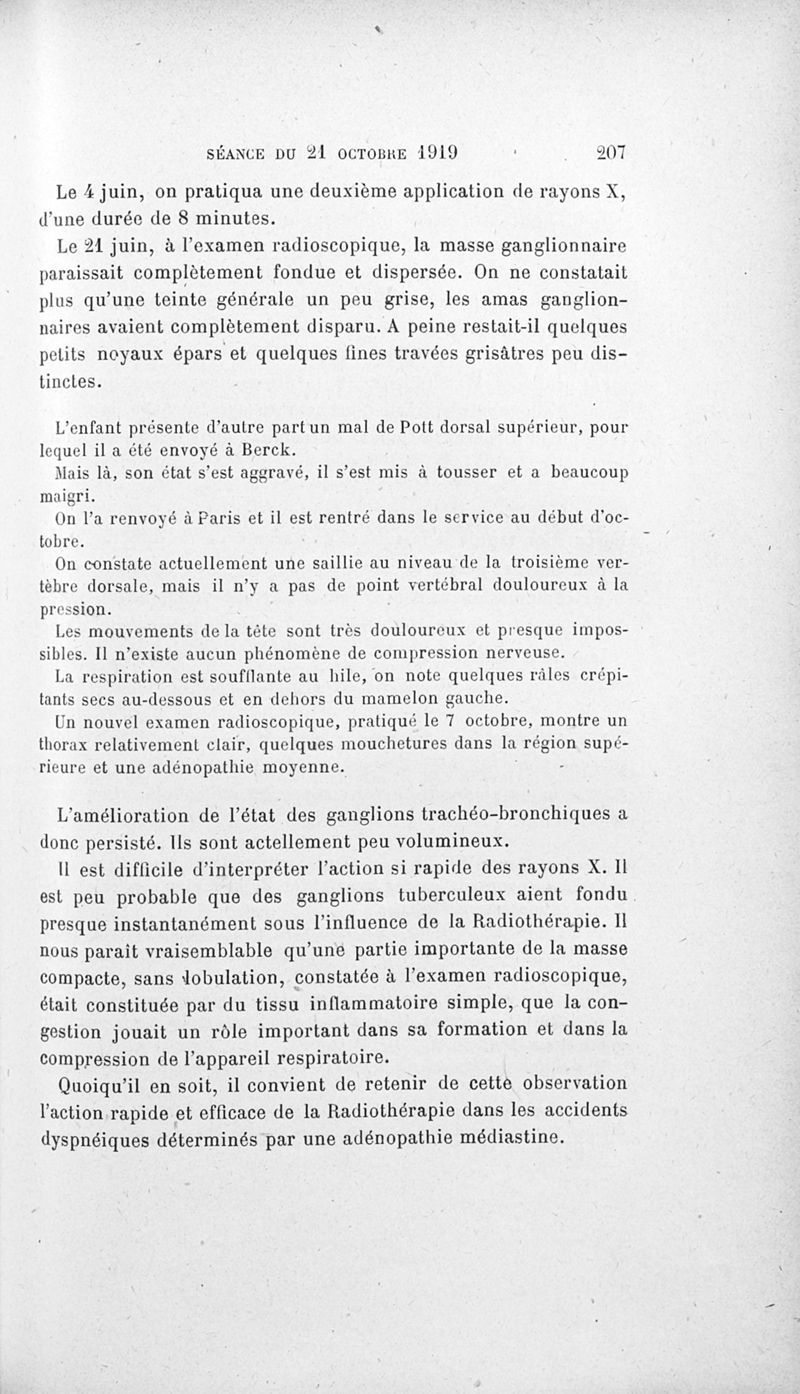 SÉANCE DU 21 OCTOBRE 1919 207

Le 4 juin, on pratiqua une deuxième application de rayons X, d'une durée de 8 minutes.

Le 21 juin, à l'examen radioscopique, la masse ganglionnaire paraissait complètement fondue et dispersée. On ne constatait plus qu'une teinte générale un peu grise, les amas ganglionnaires avaient complètement disparu. A peine restait-il quelques petits noyaux épars et quelques fines travées grisâtres peu distinctes.

L'enfant présente d'autre part un mal de Pott dorsal supérieur, pour lequel il a été envoyé à Berck.

Mais là, son état s'est aggravé, il s'est mis à tousser et a beaucoup maigri.

On l'a renvoyé à Paris et il est rentré dans le service au début d'octobre.

On constate actuellement une saillie au niveau de la troisième vertèbre dorsale, mais il n'y a pas de point vertébral douloureux à la pression.

Les mouvements de la tête sont très douloureux et presque impossibles. Il n'existe aucun phénomène de compression nerveuse.

La respiration est soufflante au hile, on note quelques râles crépitants secs au-dessous et en dehors du mamelon gauche.

Un nouvel examen radioscopique, pratiqué le 7 octobre, montre un thorax relativement clair, quelques mouchetures dans la région supérieure et une adénopathie moyenne.

L'amélioration de l'état des ganglions trachéo-bronchiques a donc persisté. Ils sont actellement peu volumineux.

Il est difficile d'interpréter l'action si rapide des rayons X. Il est peu probable que des ganglions tuberculeux aient fondu presque instantanément sous l'influence de la Radiothérapie. Il nous paraît vraisemblable qu'une partie importante de la masse compacte, sans lobulation, constatée à l'examen radioscopique, était constituée par du tissu inflammatoire simple, que la congestion jouait un rôle important dans sa formation et dans la compression de l'appareil respiratoire.

Quoiqu'il en soit, il convient de retenir de cette observation l'action rapide et efficace de la Radiothérapie dans les accidents dyspnéiques déterminés par une adénopathie médiastine.